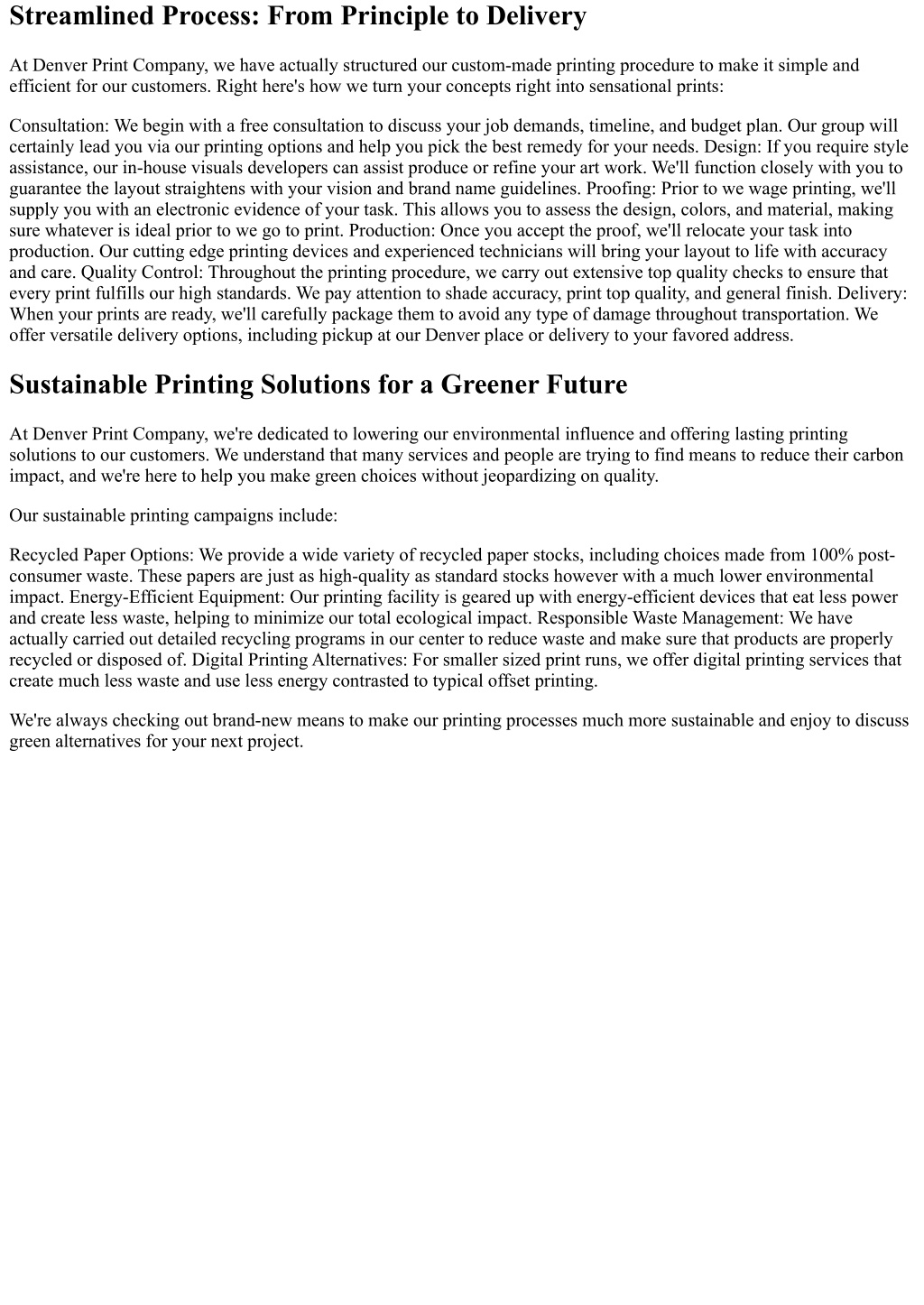 Streamlined Process: From Principle to Delivery

At Denver Print Company, we have actually structured our custom-made printing procedure to make it simple and efficient for our customers. Right here's how we turn your concepts right into sensational prints:

Consultation: We begin with a free consultation to discuss your job demands, timeline, and budget plan. Our group will certainly lead you via our printing options and help you pick the best remedy for your needs. Design: If you require style assistance, our in-house visuals developers can assist produce or refine your art work. We'll function closely with you to guarantee the layout straightens with your vision and brand name guidelines. Proofing: Prior to we wage printing, we'll supply you with an electronic evidence of your task. This allows you to assess the design, colors, and material, making sure whatever is ideal prior to we go to print. Production: Once you accept the proof, we'll relocate your task into production. Our cutting edge printing devices and experienced technicians will bring your layout to life with accuracy and care. Quality Control: Throughout the printing procedure, we carry out extensive top quality checks to ensure that every print fulfills our high standards. We pay attention to shade accuracy, print top quality, and general finish. Delivery: When your prints are ready, we'll carefully package them to avoid any type of damage throughout transportation. We offer versatile delivery options, including pickup at our Denver place or delivery to your favored address.

Sustainable Printing Solutions for a Greener Future

At Denver Print Company, we're dedicated to lowering our environmental influence and offering lasting printing solutions to our customers. We understand that many services and people are trying to find means to reduce their carbon impact, and we're here to help you make green choices without jeopardizing on quality.

Our sustainable printing campaigns include:

Recycled Paper Options: We provide a wide variety of recycled paper stocks, including choices made from 100% post-consumer waste. These papers are just as high-quality as standard stocks however with a much lower environmental impact. Energy-Efficient Equipment: Our printing facility is geared up with energy-efficient devices that eat less power and create less waste, helping to minimize our total ecological impact. Responsible Waste Management: We have actually carried out detailed recycling programs in our center to reduce waste and make sure that products are properly recycled or disposed of. Digital Printing Alternatives: For smaller sized print runs, we offer digital printing services that create much less waste and use less energy contrasted to typical offset printing.

We're always checking out brand-new means to make our printing processes much more sustainable and enjoy to discuss green alternatives for your next project.